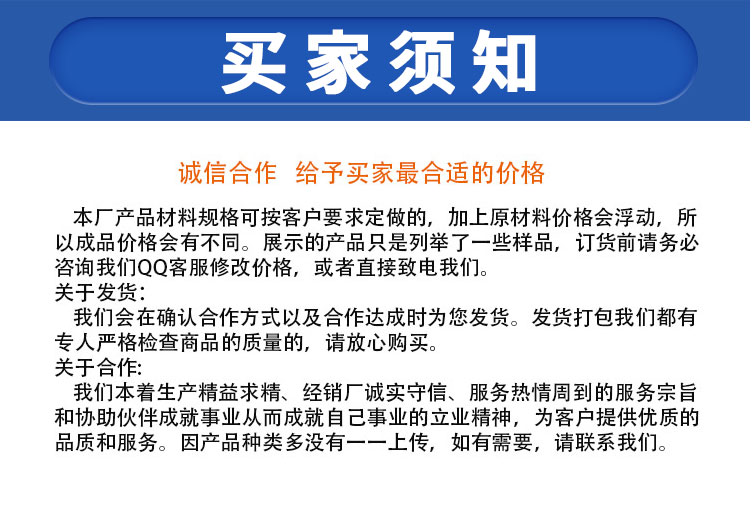 买家须知

诚信合作 给予买家最合适的价格

本厂产品材料规格可按客户要求定做的，加上原材料价格会浮动，所以成品价格会有不同。展示的产品只是列举了一些样品，订货前请务必咨询我们QQ客服修改价格，或者直接致电我们。

关于发货：

我们会在确认合作方式以及合作达成时为您发货。发货打包我们都有专人严格检查商品的质量的，请放心购买。

关于合作:

我们本着生产精益求精、经销厂诚实守信、服务热情周到的服务宗旨和协助伙伴成就事业从而成就自己事业的立业精神，为客户提供优质的品质和服务。因产品种类多没有一一上传，如有需要，请联系我们。